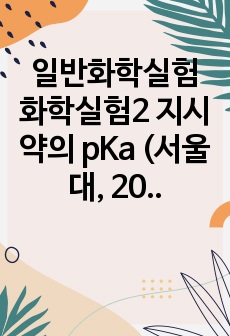 일반화학실험 화학실험2 지시약의 pKa (서울대, 20..